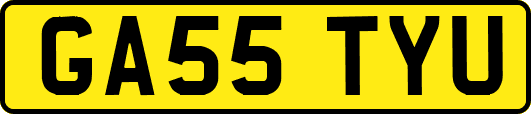 GA55 TYU